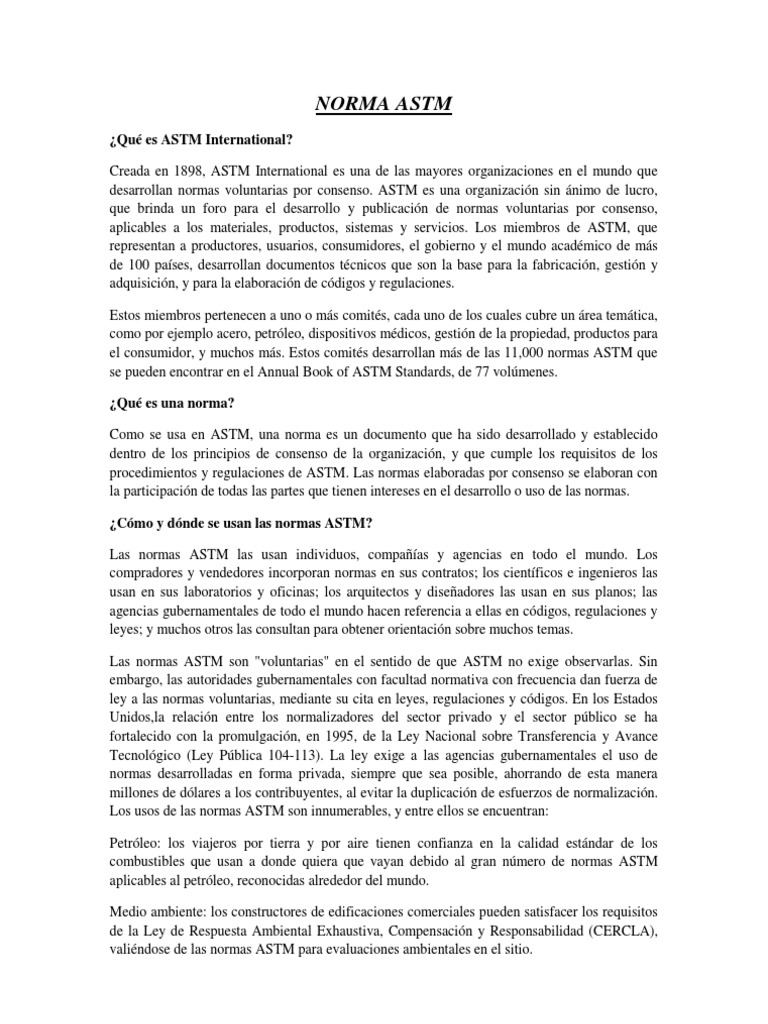 NORMA ASTM

¿Qué es ASTM International?

Creada en 1898, ASTM International es una de las mayores organizaciones en el mundo que desarrollan normas voluntarias por consenso. ASTM es una organización sin ánimo de lucro, que brinda un foro para el desarrollo y publicación de normas voluntarias por consenso, aplicables a los materiales, productos, sistemas y servicios. Los miembros de ASTM, que representan a productores, usuarios, consumidores, el gobierno y el mundo académico de más de 100 países, desarrollan documentos técnicos que son la base para la fabricación, gestión y adquisición, y para la elaboración de códigos y regulaciones.

Estos miembros pertenecen a uno o más comités, cada uno de los cuales cubre un área temática, como por ejemplo acero, petróleo, dispositivos médicos, gestión de la propiedad, productos para el consumidor, y muchos más. Estos comités desarrollan más de las 11,000 normas ASTM que se pueden encontrar en el Annual Book of ASTM Standards, de 77 volúmenes.

¿Qué es una norma?

Como se usa en ASTM, una norma es un documento que ha sido desarrollado y establecido dentro de los principios de consenso de la organización, y que cumple los requisitos de los procedimientos y regulaciones de ASTM. Las normas elaboradas por consenso se elaboran con la participación de todas las partes que tienen intereses en el desarrollo o uso de las normas.

¿Cómo y dónde se usan las normas ASTM?

Las normas ASTM las usan individuos, compañías y agencias en todo el mundo. Los compradores y vendedores incorporan normas en sus contratos; los científicos e ingenieros las usan en sus laboratorios y oficinas; los arquitectos y diseñadores las usan en sus planos; las agencias gubernamentales de todo el mundo hacen referencia a ellas en códigos, regulaciones y leyes; y muchos otros las consultan para obtener orientación sobre muchos temas.

Las normas ASTM son "voluntarias" en el sentido de que ASTM no exige observarlas. Sin embargo, las autoridades gubernamentales con facultad normativa con frecuencia dan fuerza de ley a las normas voluntarias, mediante su cita en leyes, regulaciones y códigos. En los Estados Unidos,la relación entre los normalizadores del sector privado y el sector público se ha fortalecido con la promulgación, en 1995, de la Ley Nacional sobre Transferencia y Avance Tecnológico (Ley Pública 104-113). La ley exige a las agencias gubernamentales el uso de normas desarrolladas en forma privada, siempre que sea posible, ahorrando de esta manera millones de dólares a los contribuyentes, al evitar la duplicación de esfuerzos de normalización. Los usos de las normas ASTM son innumerables, y entre ellos se encuentran:

Petróleo: los viajeros por tierra y por aire tienen confianza en la calidad estándar de los combustibles que usan a donde quiera que vayan debido al gran número de normas ASTM aplicables al petróleo, reconocidas alrededor del mundo.

Medio ambiente: los constructores de edificaciones comerciales pueden satisfacer los requisitos de la Ley de Respuesta Ambiental Exhaustiva, Compensación y Responsabilidad (CERCLA), valiéndose de las normas ASTM para evaluaciones ambientales en el sitio.